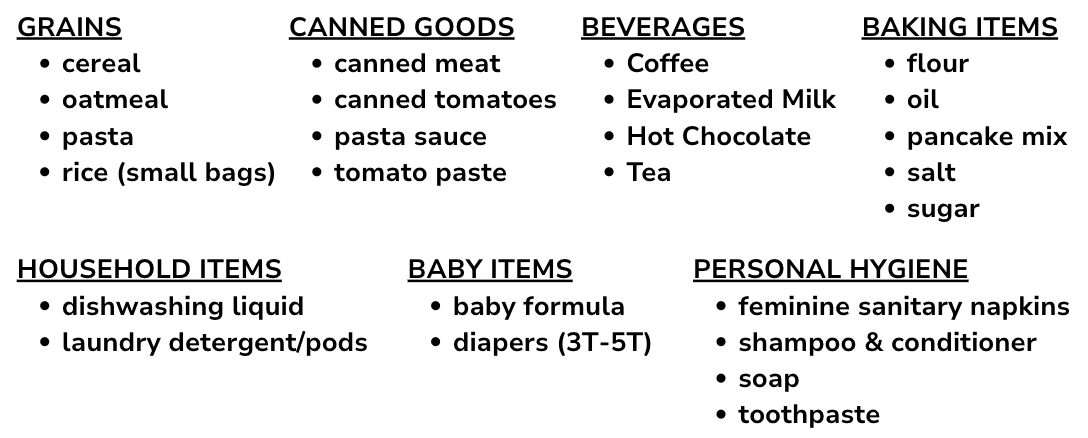 GRAINS
• cereal
• oatmeal
• pasta
• rice (small bags)

CANNED GOODS
• canned meat
• canned tomatoes
• pasta sauce
• tomato paste

BEVERAGES
• Coffee
• Evaporated Milk
• Hot Chocolate
• Tea

BAKING ITEMS
• flour
• oil
• pancake mix
• salt
• sugar

HOUSEHOLD ITEMS
• dishwashing liquid
• laundry detergent/pods

BABY ITEMS
• baby formula
• diapers (3T-5T)

PERSONAL HYGIENE
• feminine sanitary napkins
• shampoo & conditioner
• soap
• toothpaste